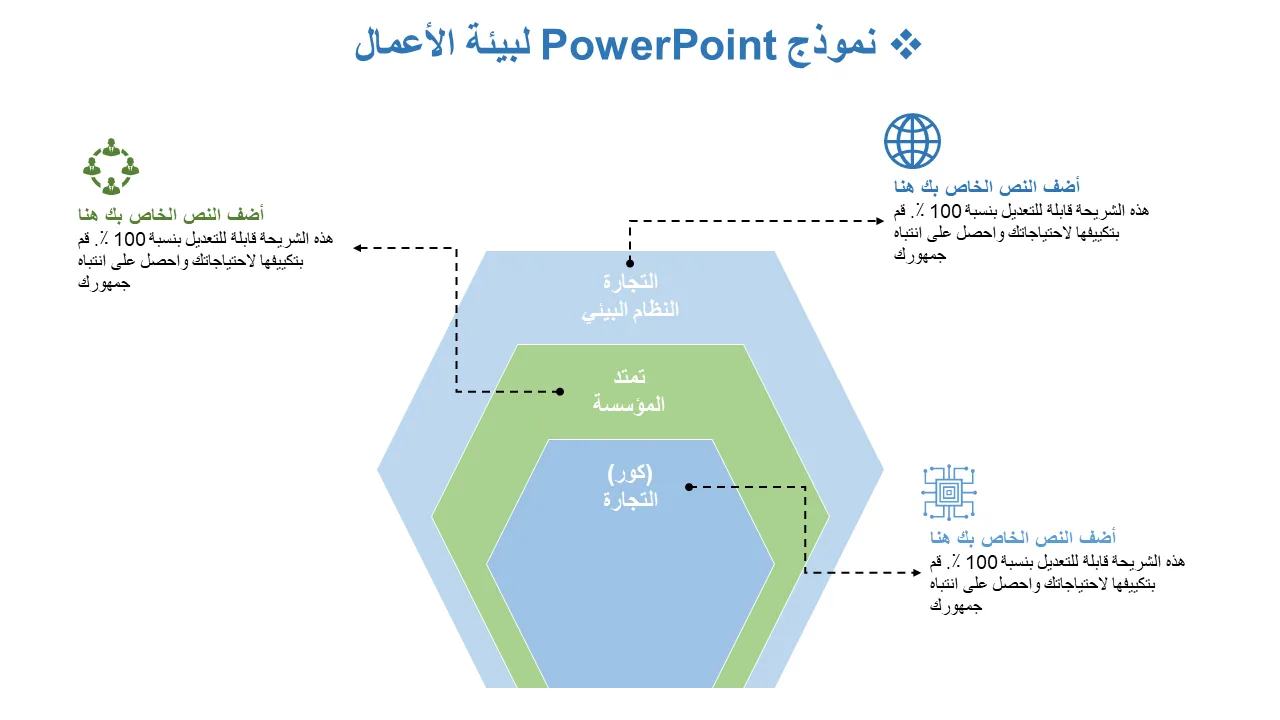 ❖ نموذج PowerPoint لبيئة الأعمال

أضف النص الخاص بك هنا
هذه الشريحة قابلة للتعديل بنسبة 100 ٪. قم بتكييفها لاحتياجاتك واحصل على انتباه جمهورك

أضف النص الخاص بك هنا
هذه الشريحة قابلة للتعديل بنسبة 100 ٪. قم بتكييفها لاحتياجاتك واحصل على انتباه جمهورك

التجارة
النظام البيئي

تمتد
المؤسسة

(كور)
التجارة

أضف النص الخاص بك هنا
هذه الشريحة قابلة للتعديل بنسبة 100 ٪. قم بتكييفها لاحتياجاتك واحصل على انتباه جمهورك